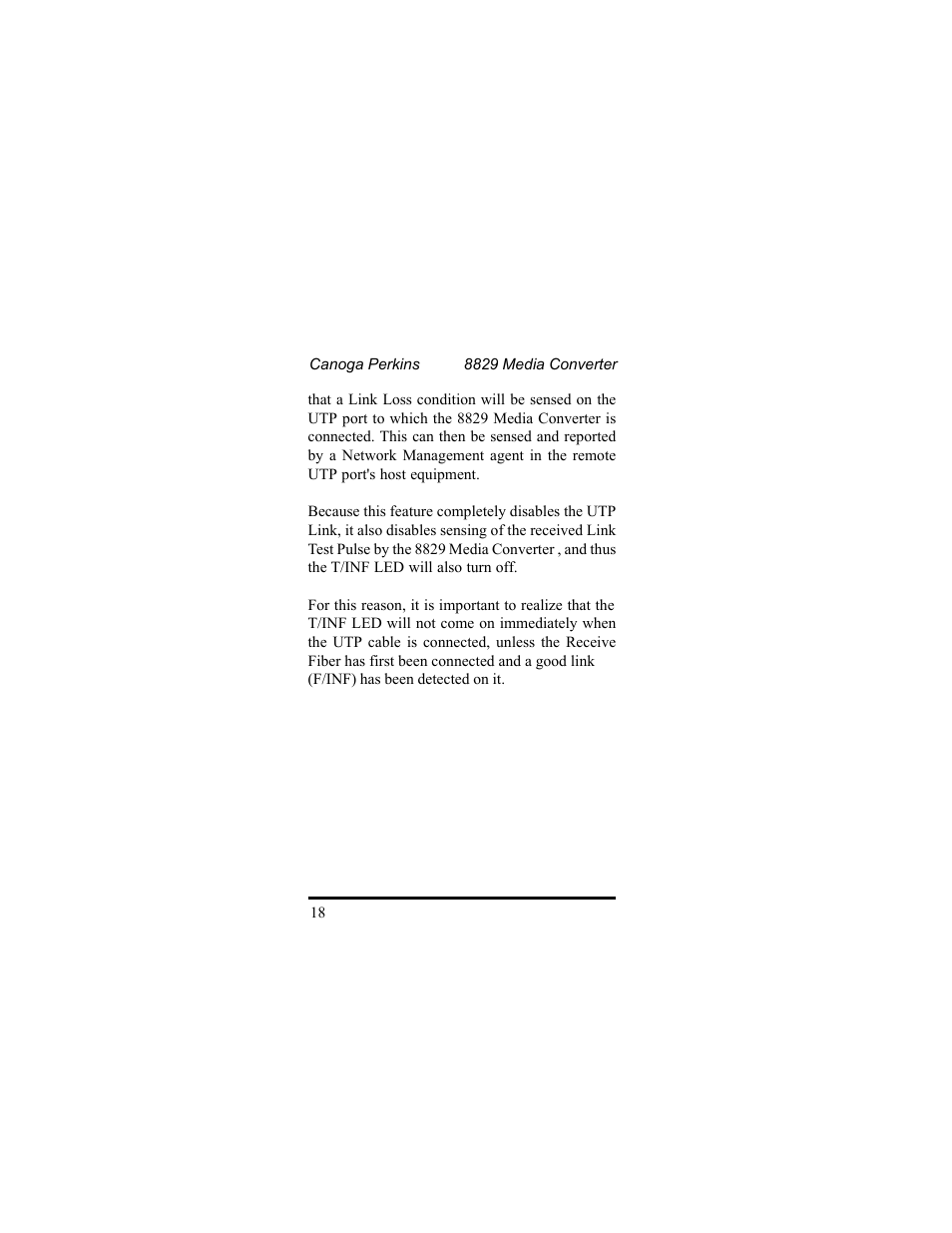 Canoga Perkins 8829 Media Converter

that a Link Loss condition will be sensed on the UTP port to which the 8829 Media Converter is connected. This can then be sensed and reported by a Network Management agent in the remote UTP port's host equipment.

Because this feature completely disables the UTP Link, it also disables sensing of the received Link Test Pulse by the 8829 Media Converter , and thus the T/INF LED will also turn off.

For this reason, it is important to realize that the T/INF LED will not come on immediately when the UTP cable is connected, unless the Receive Fiber has first been connected and a good link (F/INF) has been detected on it.

18